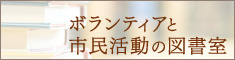 ボランティアと
市民活動の図書室